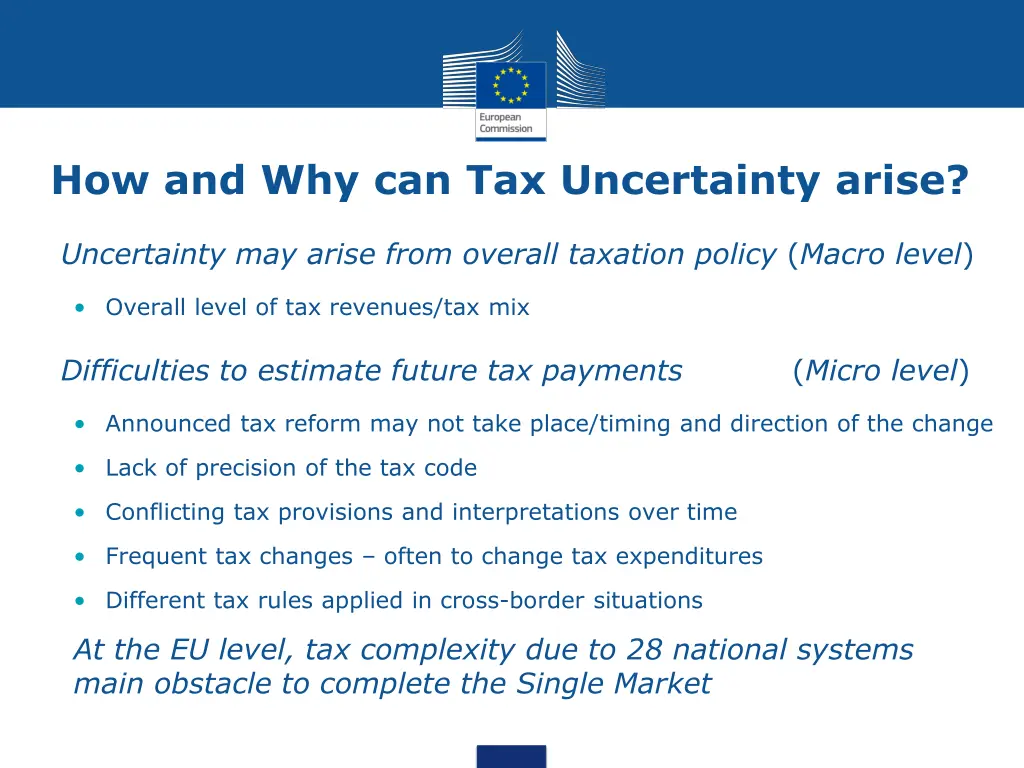 European Commission

How and Why can Tax Uncertainty arise?

Uncertainty may arise from overall taxation policy (Macro level)

• Overall level of tax revenues/tax mix

Difficulties to estimate future tax payments (Micro level)

• Announced tax reform may not take place/timing and direction of the change
• Lack of precision of the tax code
• Conflicting tax provisions and interpretations over time
• Frequent tax changes – often to change tax expenditures
• Different tax rules applied in cross-border situations

At the EU level, tax complexity due to 28 national systems main obstacle to complete the Single Market